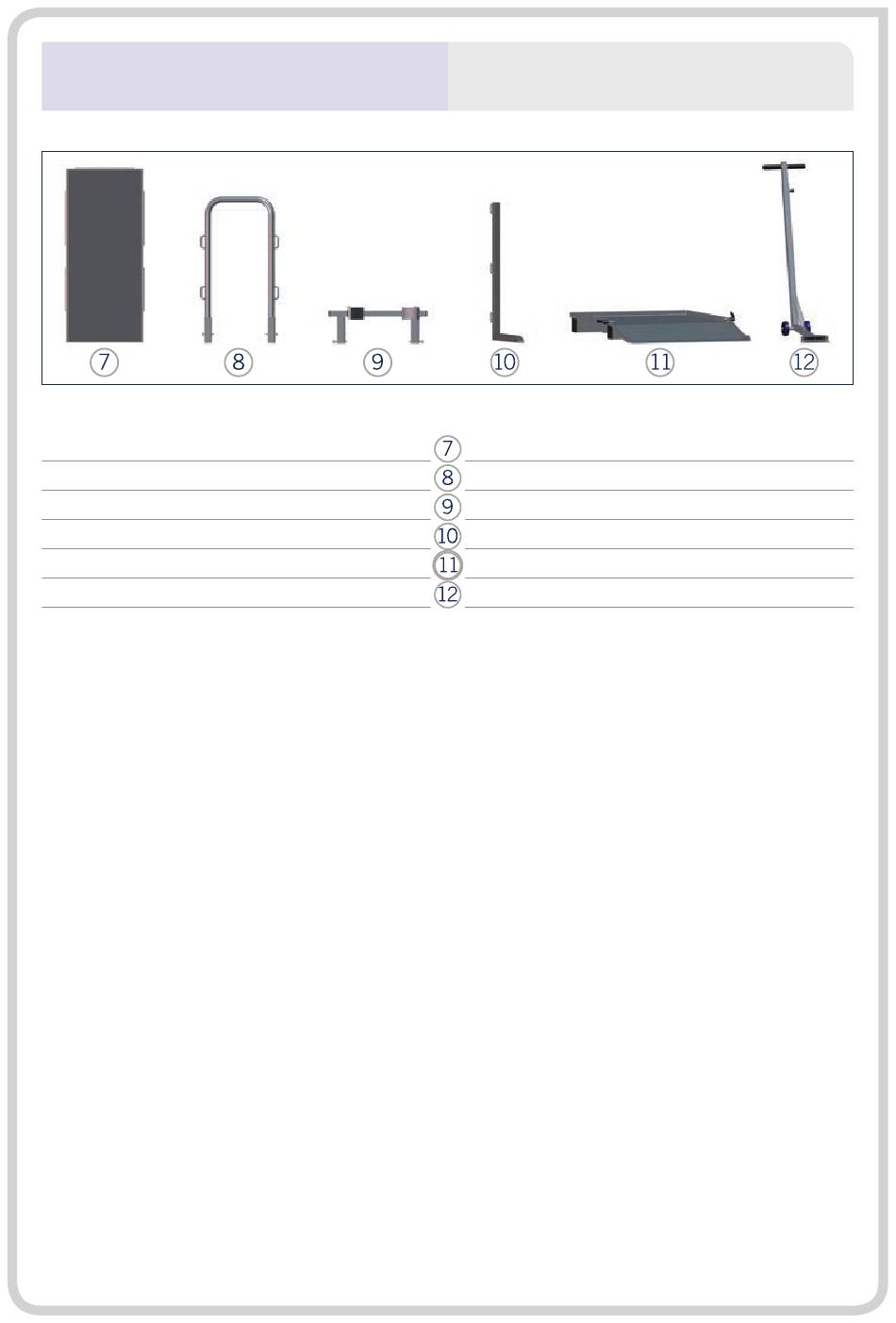 7 8 9 10 11 12

7
8
9
10
11
12